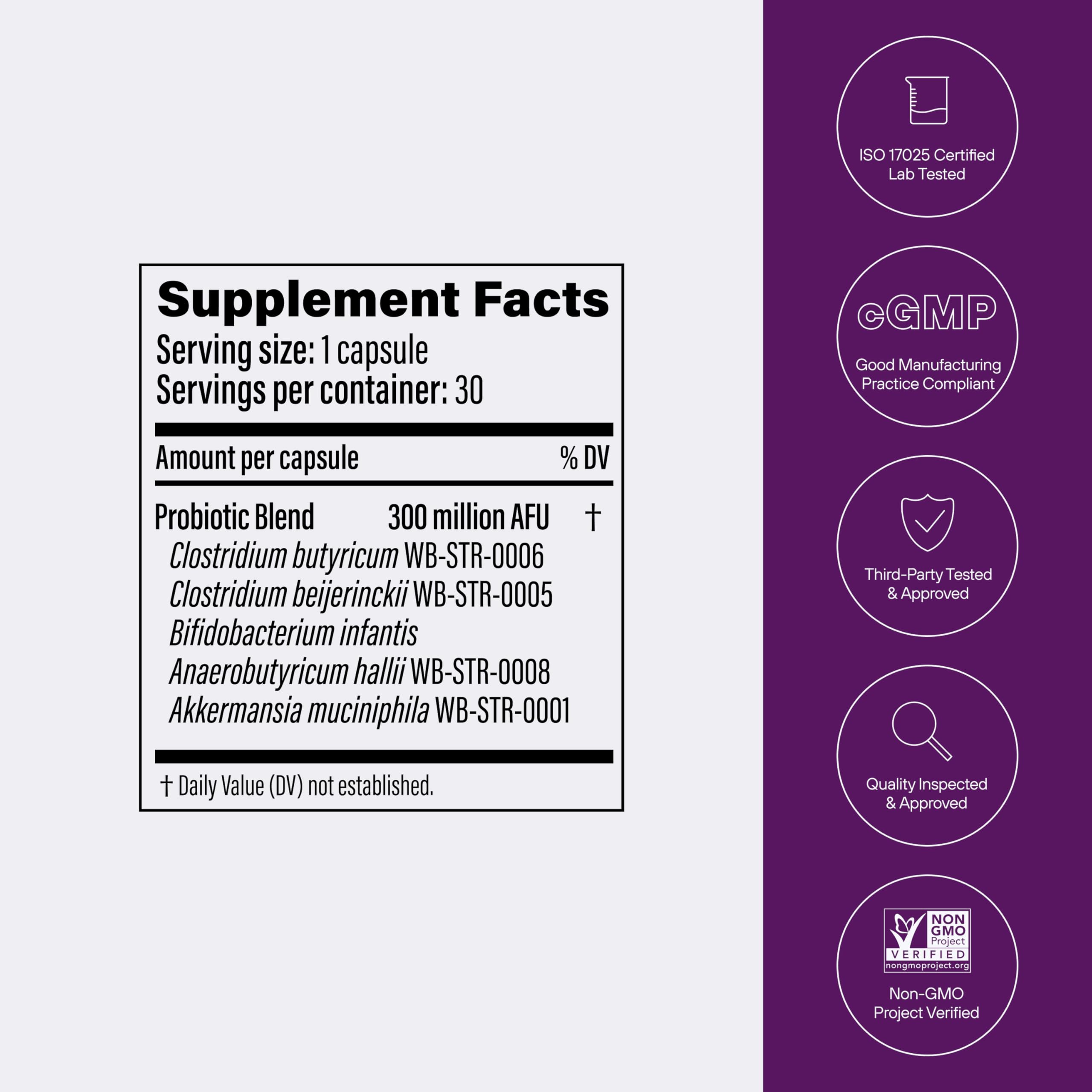 Supplement Facts
Serving size: 1 capsule
Servings per container: 30

Amount per capsule % DV

Probiotic Blend 300 million AFU †
Clostridium butyricum WB-STR-0006
Clostridium beijerinckii WB-STR-0005
Bifidobacterium infantis
Anaerobutyricum hallii WB-STR-0008
Akkermansia muciniphila WB-STR-0001

† Daily Value (DV) not established.

ISO 17025 Certified
Lab Tested

cGMP
Good Manufacturing
Practice Compliant

Third-Party Tested
& Approved

Quality Inspected
& Approved

NON GMO Project VERIFIED nongmoproject.org
Non-GMO
Project Verified